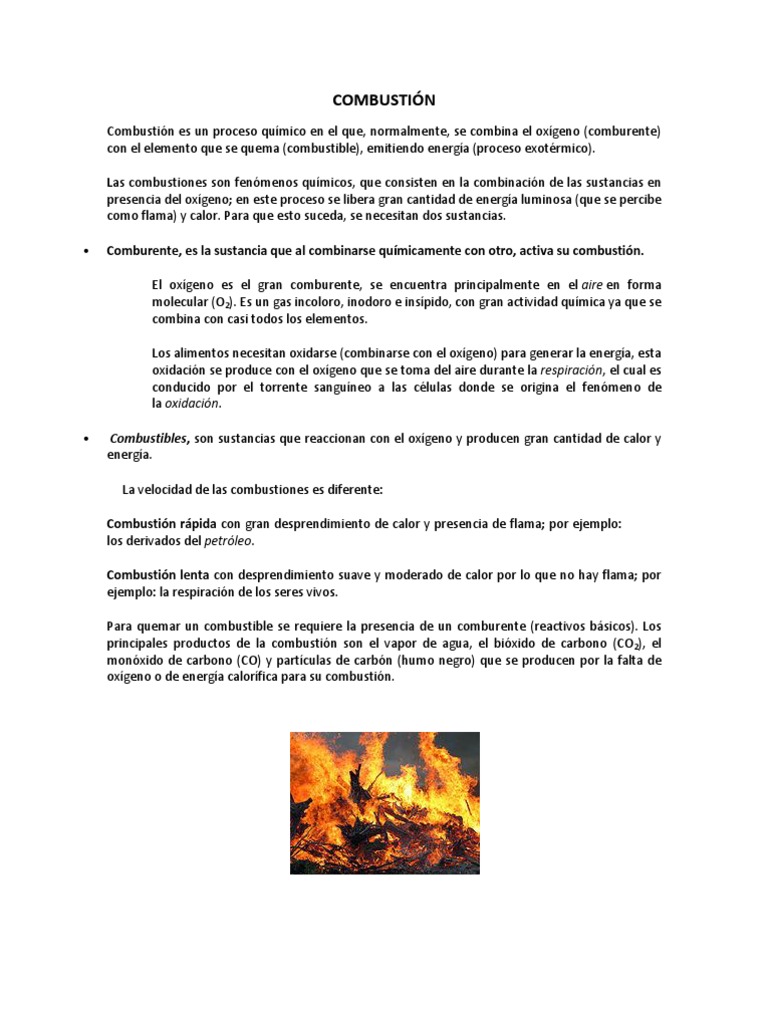 COMBUSTIÓN

Combustión es un proceso químico en el que, normalmente, se combina el oxígeno (comburente) con el elemento que se quema (combustible), emitiendo energía (proceso exotérmico).

Las combustiones son fenómenos químicos, que consisten en la combinación de las sustancias en presencia del oxígeno; en este proceso se libera gran cantidad de energía luminosa (que se percibe como flama) y calor. Para que esto suceda, se necesitan dos sustancias.

• Comburente, es la sustancia que al combinarse químicamente con otro, activa su combustión.

El oxígeno es el gran comburente, se encuentra principalmente en el aire en forma molecular ($O_2$). Es un gas incoloro, inodoro e insípido, con gran actividad química ya que se combina con casi todos los elementos.

Los alimentos necesitan oxidarse (combinarse con el oxígeno) para generar la energía, esta oxidación se produce con el oxígeno que se toma del aire durante la respiración, el cual es conducido por el torrente sanguíneo a las células donde se origina el fenómeno de la oxidación.

• Combustibles, son sustancias que reaccionan con el oxígeno y producen gran cantidad de calor y energía.

La velocidad de las combustiones es diferente:

Combustión rápida con gran desprendimiento de calor y presencia de flama; por ejemplo: los derivados del petróleo.

Combustión lenta con desprendimiento suave y moderado de calor por lo que no hay flama; por ejemplo: la respiración de los seres vivos.

Para quemar un combustible se requiere la presencia de un comburente (reactivos básicos). Los principales productos de la combustión son el vapor de agua, el bióxido de carbono ($CO_2$), el monóxido de carbono (CO) y partículas de carbón (humo negro) que se producen por la falta de oxígeno o de energía calorífica para su combustión.